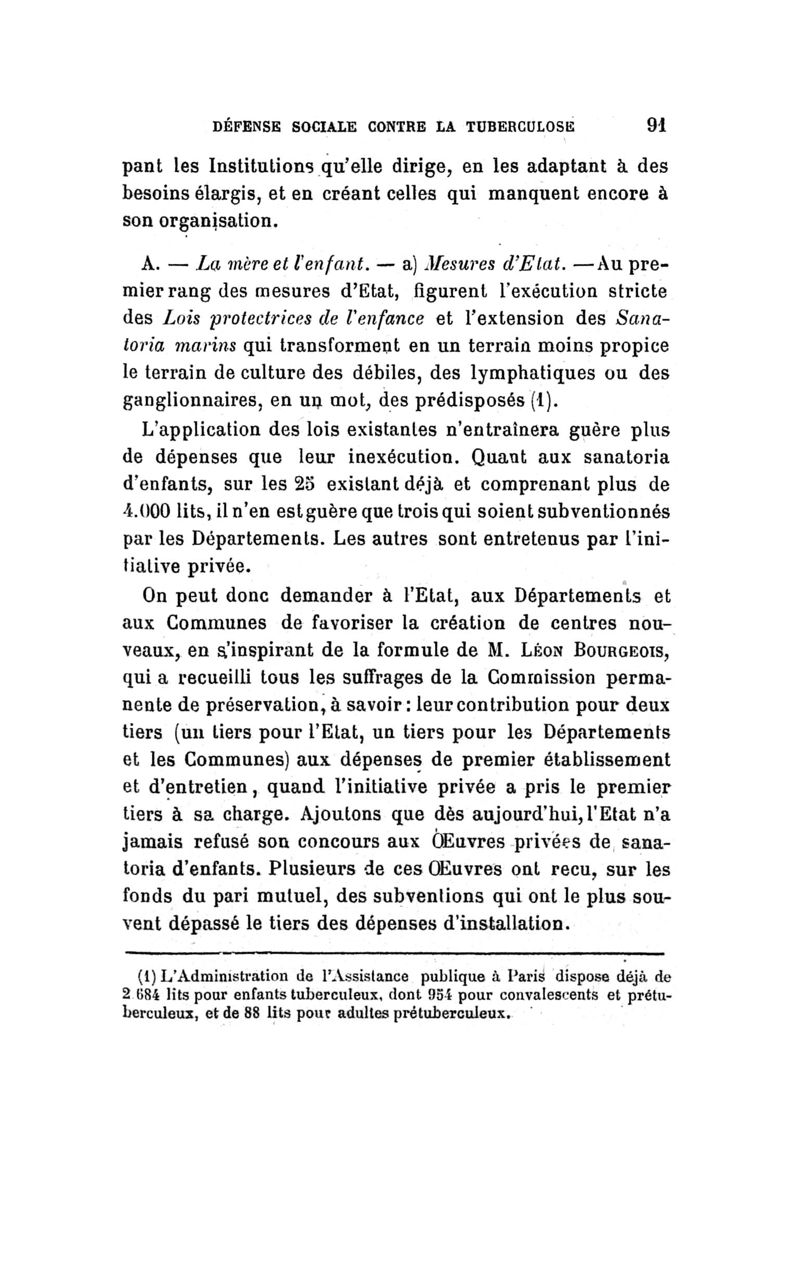 DÉFENSE SOCIALE CONTRE LA TUBERCULOSE 91

pant les Institutions qu'elle dirige, en les adaptant à des besoins élargis, et en créant celles qui manquent encore à son organisation.

A. — La mère et l'enfant. — a) Mesures d'Etat. — Au premier rang des mesures d'Etat, figurent l'exécution stricte des Lois protectrices de l'enfance et l'extension des Sanatoria marins qui transforment en un terrain moins propice le terrain de culture des débiles, des lymphatiques ou des ganglionnaires, en un mot, des prédisposés (1).

L'application des lois existantes n'entraînera guère plus de dépenses que leur inexécution. Quant aux sanatoria d'enfants, sur les 25 existant déjà et comprenant plus de 4.000 lits, il n'en est guère que trois qui soient subventionnés par les Départements. Les autres sont entretenus par l'initiative privée.

On peut donc demander à l'Etat, aux Départements et aux Communes de favoriser la création de centres nouveaux, en s'inspirant de la formule de M. Léon Bourgeois, qui a recueilli tous les suffrages de la Commission permanente de préservation, à savoir : leur contribution pour deux tiers (un tiers pour l'Etat, un tiers pour les Départements et les Communes) aux dépenses de premier établissement et d'entretien, quand l'initiative privée a pris le premier tiers à sa charge. Ajoutons que dès aujourd'hui, l'Etat n'a jamais refusé son concours aux Œuvres privées de sanatoria d'enfants. Plusieurs de ces Œuvres ont recu, sur les fonds du pari mutuel, des subventions qui ont le plus souvent dépassé le tiers des dépenses d'installation.

(1) L'Administration de l'Assistance publique à Paris dispose déjà de 2 684 lits pour enfants tuberculeux, dont 954 pour convalescents et prétuberculeux, et de 88 lits pour adultes prétuberculeux.